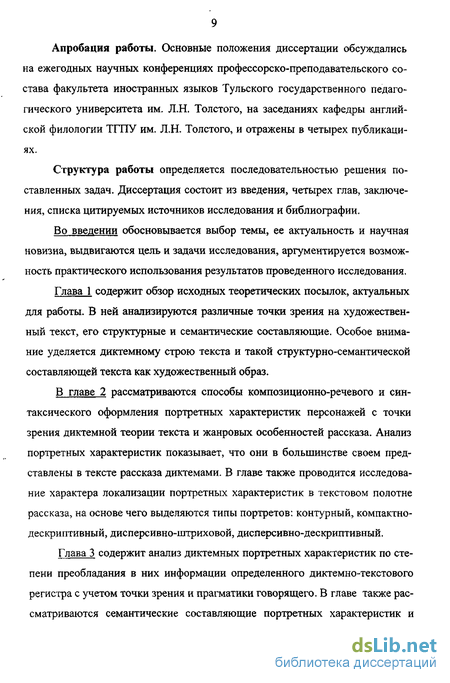 9

Апробация работы. Основные положения диссертации обсуждались на ежегодных научных конференциях профессорско-преподавательского состава факультета иностранных языков Тульского государственного педагогического университета им. Л.Н. Толстого, на заседаниях кафедры английской филологии ТГПУ им. Л.Н. Толстого, и отражены в четырех публикациях.

Структура работы определяется последовательностью решения поставленных задач. Диссертация состоит из введения, четырех глав, заключения, списка цитируемых источников исследования и библиографии.

Во введении обосновывается выбор темы, ее актуальность и научная новизна, выдвигаются цель и задачи исследования, аргументируется возможность практического использования результатов проведенного исследования.

Глава 1 содержит обзор исходных теоретических посылок, актуальных для работы. В ней анализируются различные точки зрения на художественный текст, его структурные и семантические составляющие. Особое внимание уделяется диктемному строю текста и такой структурно-семантической составляющей текста как художественный образ.

В главе 2 рассматриваются способы композиционно-речевого и синтаксического оформления портретных характеристик персонажей с точки зрения диктемной теории текста и жанровых особенностей рассказа. Анализ портретных характеристик показывает, что они в большинстве своем представлены в тексте рассказа диктемами. В главе также проводится исследование характера локализации портретных характеристик в текстовом полотне рассказа, на основе чего выделяются типы портретов: контурный, компактно-дескриптивный, дисперсивно-штриховой, дисперсивно-дескриптивный.

Глава 3 содержит анализ диктемных портретных характеристик по степени преобладания в них информации определенного диктемно-текстового регистра с учетом точки зрения и прагматики говорящего. В главе также рассматриваются семантические составляющие портретных характеристик и

dsLib.net
библиотека диссертаций